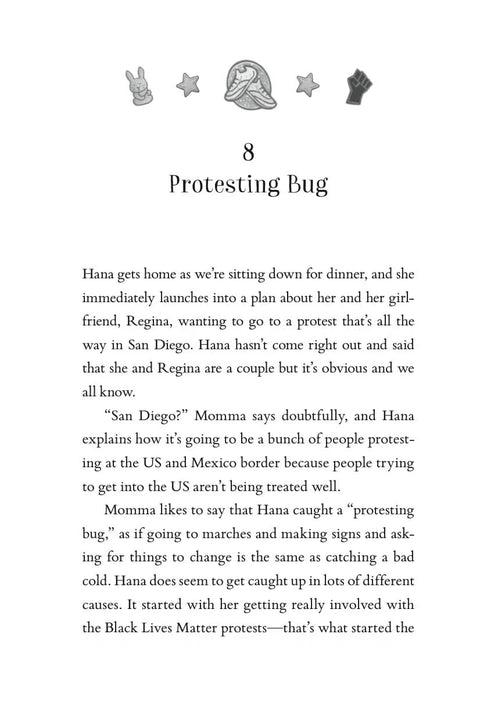 8
Protesting Bug

Hana gets home as we're sitting down for dinner, and she immediately launches into a plan about her and her girlfriend, Regina, wanting to go to a protest that's all the way in San Diego. Hana hasn't come right out and said that she and Regina are a couple but it's obvious and we all know.

"San Diego?" Momma says doubtfully, and Hana explains how it's going to be a bunch of people protesting at the US and Mexico border because people trying to get into the US aren't being treated well.

Momma likes to say that Hana caught a "protesting bug," as if going to marches and making signs and asking for things to change is the same as catching a bad cold. Hana does seem to get caught up in lots of different causes. It started with her getting really involved with the Black Lives Matter protests—that's what started the